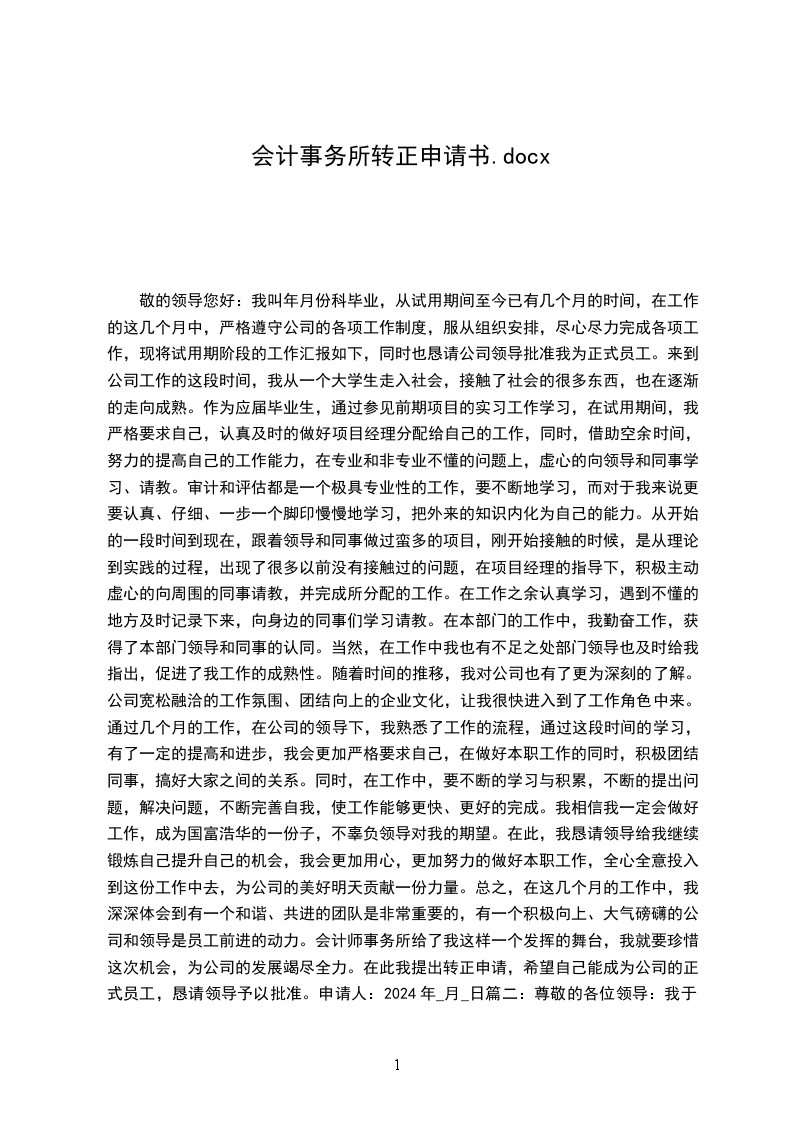 会计事务所转正申请书.docx

敬的领导您好：我叫年月份科毕业，从试用期间至今已有几个月的时间，在工作的这几个月中，严格遵守公司的各项工作制度，服从组织安排，尽心尽力完成各项工作，现将试用期阶段的工作汇报如下，同时也恳请公司领导批准我为正式员工。来到公司工作的这段时间，我从一个大学生走入社会，接触了社会的很多东西，也在逐渐的走向成熟。作为应届毕业生，通过参见前期项目的实习工作学习，在试用期间，我严格要求自己，认真及时的做好项目经理分配给自己的工作，同时，借助空余时间，努力的提高自己的工作能力，在专业和非专业不懂的问题上，虚心的向领导和同事学习、请教。审计和评估都是一个极具专业性的工作，要不断地学习，而对于我来说更要认真、仔细、一步一个脚印慢慢地学习，把外来的知识内化为自己的能力。从开始的一段时间到现在，跟着领导和同事做过蛮多的项目，刚开始接触的时候，是从理论到实践的过程，出现了很多以前没有接触过的问题，在项目经理的指导下，积极主动虚心的向周围的同事请教，并完成所分配的工作。在工作之余认真学习，遇到不懂的地方及时记录下来，向身边的同事们学习请教。在本部门的工作中，我勤奋工作，获得了本部门领导和同事的认同。当然，在工作中我也有不足之处部门领导也及时给我指出，促进了我工作的成熟性。随着时间的推移，我对公司也有了更为深刻的了解。公司宽松融洽的工作氛围、团结向上的企业文化，让我很快进入到了工作角色中来。通过几个月的工作，在公司的领导下，我熟悉了工作的流程，通过这段时间的学习，有了一定的提高和进步，我会更加严格要求自己，在做好本职工作的同时，积极团结同事，搞好大家之间的关系。同时，在工作中，要不断的学习与积累，不断的提出问题，解决问题，不断完善自我，使工作能够更快、更好的完成。我相信我一定会做好工作，成为国富浩华的一份子，不辜负领导对我的期望。在此，我恳请领导给我继续锻炼自己提升自己的机会，我会更加用心，更加努力的做好本职工作，全心全意投入到这份工作中去，为公司的美好明天贡献一份力量。总之，在这几个月的工作中，我深深体会到有一个和谐、共进的团队是非常重要的，有一个积极向上、大气磅礴的公司和领导是员工前进的动力。会计师事务所给了我这样一个发挥的舞台，我就要珍惜这次机会，为公司的发展竭尽全力。在此我提出转正申请，希望自己能成为公司的正式员工，恳请领导予以批准。申请人：2024 年_月_日篇二：尊敬的各位领导：我于

1